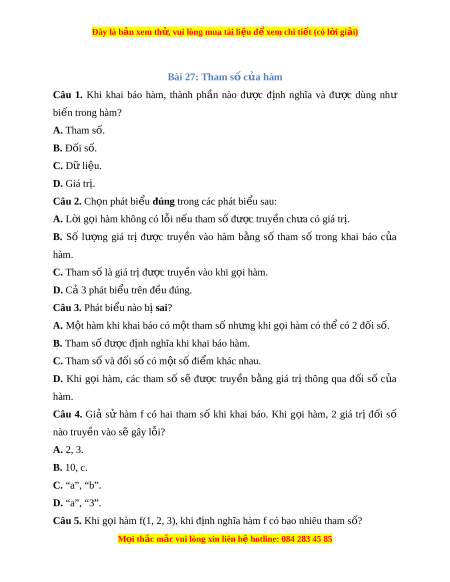 Đây là bản xem thử, vui lòng mua tài liệu để xem chi tiết (có lời giải)

Bài 27: Tham số của hàm

Câu 1. Khi khai báo hàm, thành phần nào được định nghĩa và được dùng như biến trong hàm?

A. Tham số.

B. Đối số.

C. Dữ liệu.

D. Giá trị.

Câu 2. Chọn phát biểu đúng trong các phát biểu sau:

A. Lời gọi hàm không có lỗi nếu tham số được truyền chưa có giá trị.

B. Số lượng giá trị được truyền vào hàm bằng số tham số trong khai báo của hàm.

C. Tham số là giá trị được truyền vào khi gọi hàm.

D. Cả 3 phát biểu trên đều đúng.

Câu 3. Phát biểu nào bị sai?

A. Một hàm khi khai báo có một tham số nhưng khi gọi hàm có thể có 2 đối số.

B. Tham số được định nghĩa khi khai báo hàm.

C. Tham số và đối số có một số điểm khác nhau.

D. Khi gọi hàm, các tham số sẽ được truyền bằng giá trị thông qua đối số của hàm.

Câu 4. Giả sử hàm f có hai tham số khi khai báo. Khi gọi hàm, 2 giá trị đối số nào truyền vào sẽ gây lỗi?

A. 2, 3.

B. 10, c.

C. “a”, “b”.

D. “a”, “3”.

Câu 5. Khi gọi hàm f(1, 2, 3), khi định nghĩa hàm f có bao nhiêu tham số?

Mọi thắc mắc vui lòng xin liên hệ hotline: 084 283 45 85